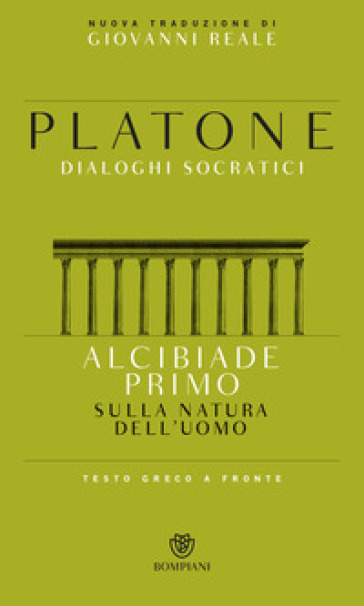 NUOVA TRADUZIONE DI
GIOVANNI REALE

PLATONE
DIALOGHI SOCRATICI

ALCIBIADE PRIMO
SULLA NATURA DELL'UOMO

TESTO GRECO A FRONTE

BOMPIANI